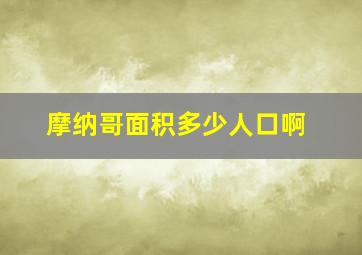 摩纳哥面积多少人口啊